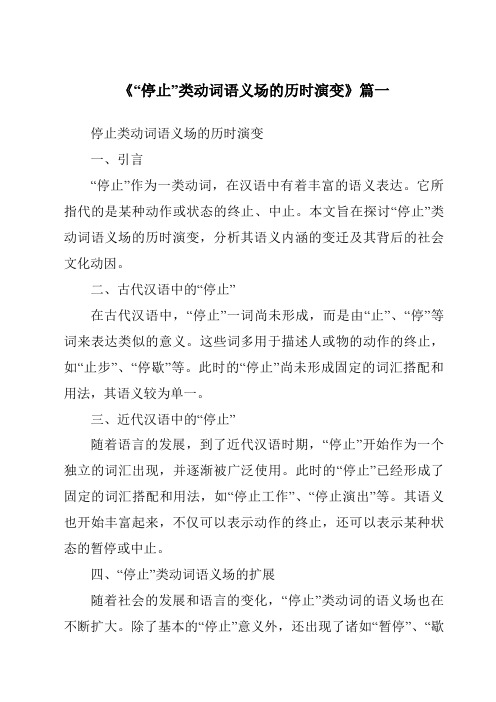 《“停止”类动词语义场的历时演变》篇一

停止类动词语义场的历时演变

一、引言

“停止”作为一类动词，在汉语中有着丰富的语义表达。它所指代的是某种动作或状态的终止、中止。本文旨在探讨“停止”类动词语义场的历时演变，分析其语义内涵的变迁及其背后的社会文化动因。

二、古代汉语中的“停止”

在古代汉语中，“停止”一词尚未形成，而是由“止”、“停”等词来表达类似的意义。这些词多用于描述人或物的动作的终止，如“止步”、“停歇”等。此时的“停止”尚未形成固定的词汇搭配和用法，其语义较为单一。

三、近代汉语中的“停止”

随着语言的发展，到了近代汉语时期，“停止”开始作为一个独立的词汇出现，并逐渐被广泛使用。此时的“停止”已经形成了固定的词汇搭配和用法，如“停止工作”、“停止演出”等。其语义也开始丰富起来，不仅可以表示动作的终止，还可以表示某种状态的暂停或中止。

四、“停止”类动词语义场的扩展

随着社会的发展和语言的变化，“停止”类动词的语义场也在不断扩大。除了基本的“停止”意义外，还出现了诸如“暂停”、“歇